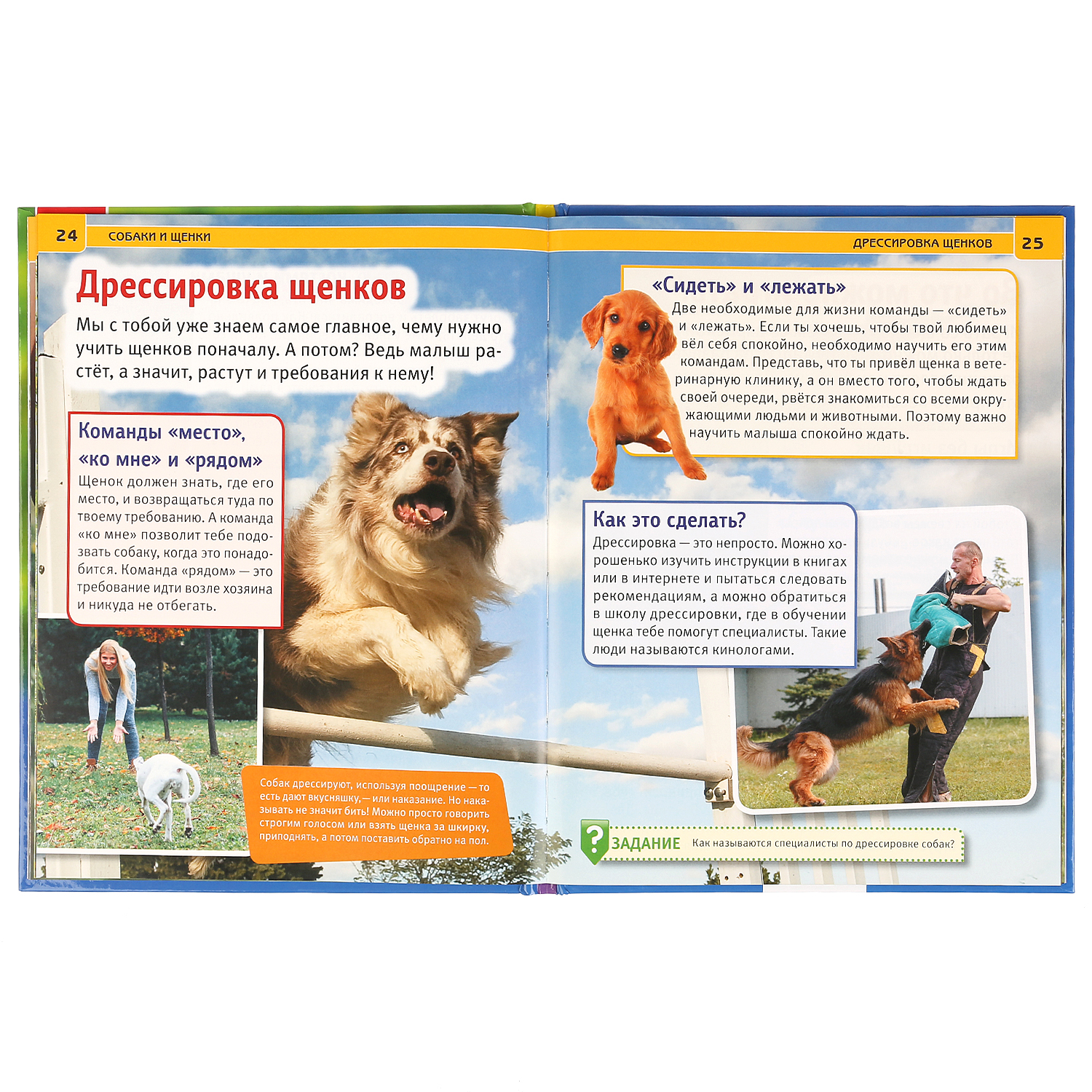 24 СОБАКИ И ЩЕНКИ

Дрессировка щенков

Мы с тобой уже знаем самое главное, чему нужно учить щенков поначалу. А потом? Ведь малыш растёт, а значит, растут и требования к нему!

Команды «место», «ко мне» и «рядом»

Щенок должен знать, где его место, и возвращаться туда по твоему требованию. А команда «ко мне» позволит тебе подозвать собаку, когда это понадобится. Команда «рядом» — это требование идти возле хозяина и никуда не отбегать.

Собак дрессируют, используя поощрение — то есть дают вкусняшку, — или наказание. Но наказывать не значит бить! Можно просто говорить строгим голосом или взять щенка за шкирку, приподнять, а потом поставить обратно на пол.

ДРЕССИРОВКА ЩЕНКОВ 25

«Сидеть» и «лежать»

Две необходимые для жизни команды — «сидеть» и «лежать». Если ты хочешь, чтобы твой любимец вёл себя спокойно, необходимо научить его этим командам. Представь, что ты привёл щенка в ветеринарную клинику, а он вместо того, чтобы ждать своей очереди, рвётся знакомиться со всеми окружающими людьми и животными. Поэтому важно научить малыша спокойно ждать.

Как это сделать?

Дрессировка — это непросто. Можно хорошенько изучить инструкции в книгах или в интернете и пытаться следовать рекомендациям, а можно обратиться в школу дрессировки, где в обучении щенка тебе помогут специалисты. Такие люди называются кинологами.

? ЗАДАНИЕ Как называются специалисты по дрессировке собак?